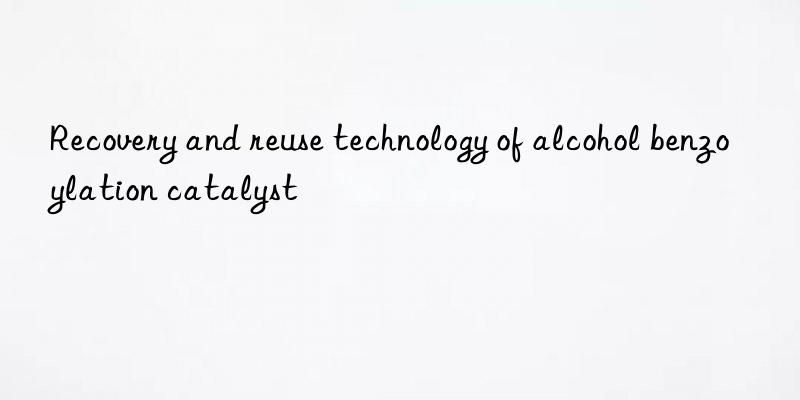 Recovery and reuse technology of alcohol benzoylation catalyst